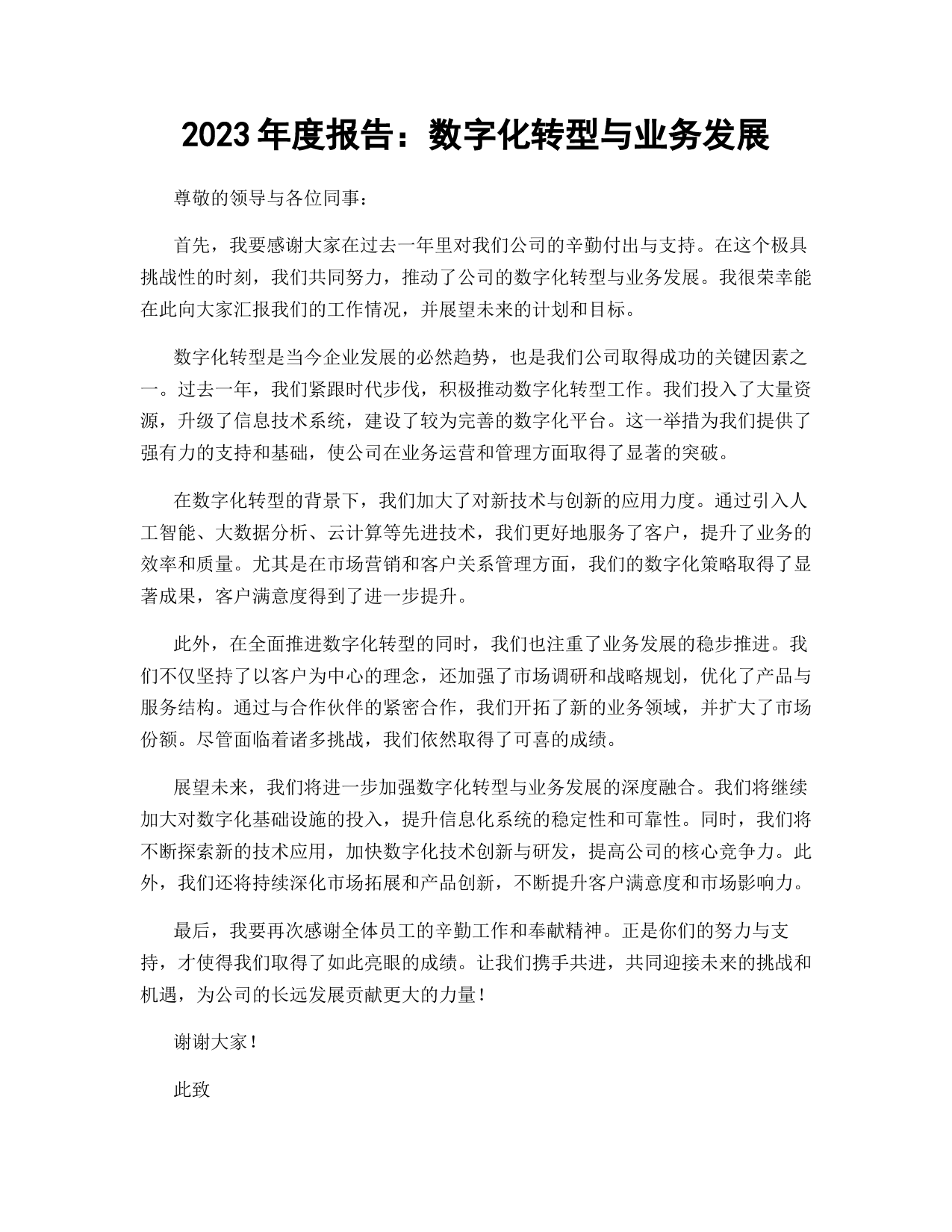 2023年度报告：数字化转型与业务发展

尊敬的领导与各位同事：

首先，我要感谢大家在过去一年里对我们公司的辛勤付出与支持。在这个极具挑战性的时刻，我们共同努力，推动了公司的数字化转型与业务发展。我很荣幸能在此向大家汇报我们的工作情况，并展望未来的计划和目标。

数字化转型是当今企业发展的必然趋势，也是我们公司取得成功的关键因素之一。过去一年，我们紧跟时代步伐，积极推动数字化转型工作。我们投入了大量资源，升级了信息技术系统，建设了较为完善的数字化平台。这一举措为我们提供了强有力的支持和基础，使公司在业务运营和管理方面取得了显著的突破。

在数字化转型的背景下，我们加大了对新技术与创新的应用力度。通过引入人工智能、大数据分析、云计算等先进技术，我们更好地服务了客户，提升了业务的效率和质量。尤其是在市场营销和客户关系管理方面，我们的数字化策略取得了显著成果，客户满意度得到了进一步提升。

此外，在全面推进数字化转型的同时，我们也注重了业务发展的稳步推进。我们不仅坚持了以客户为中心的理念，还加强了市场调研和战略规划，优化了产品与服务结构。通过与合作伙伴的紧密合作，我们开拓了新的业务领域，并扩大了市场份额。尽管面临着诸多挑战，我们依然取得了可喜的成绩。

展望未来，我们将进一步加强数字化转型与业务发展的深度融合。我们将继续加大对数字化基础设施的投入，提升信息化系统的稳定性和可靠性。同时，我们将不断探索新的技术应用，加快数字化技术创新与研发，提高公司的核心竞争力。此外，我们还将持续深化市场拓展和产品创新，不断提升客户满意度和市场影响力。

最后，我要再次感谢全体员工的辛勤工作和奉献精神。正是你们的努力与支持，才使得我们取得了如此亮眼的成绩。让我们携手共进，共同迎接未来的挑战和机遇，为公司的长远发展贡献更大的力量！

谢谢大家！

此致